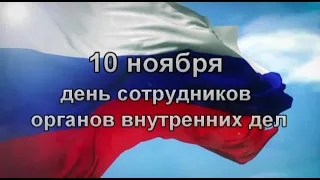 10 ноября
день сотрудников
органов внутренних дел